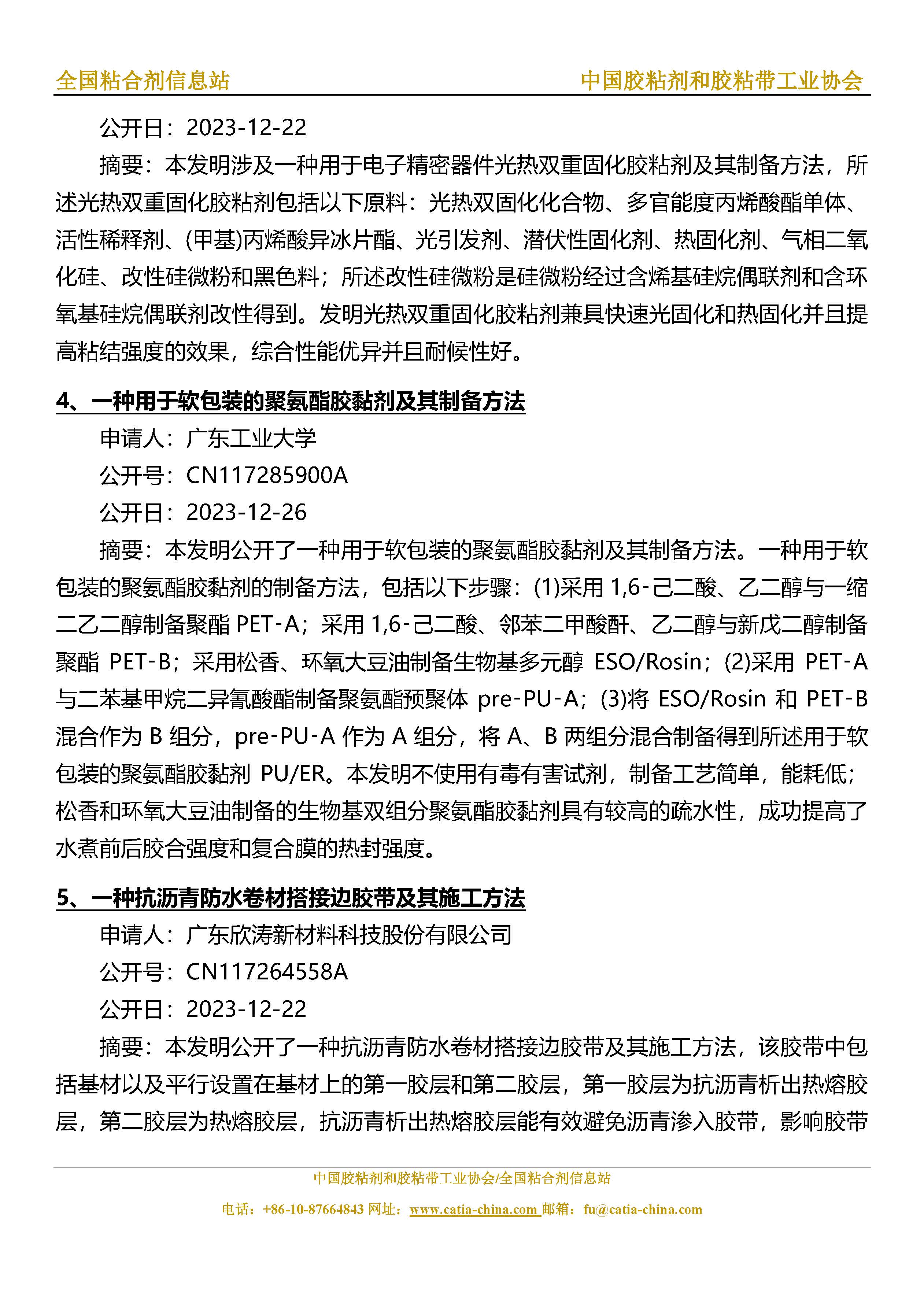 全国粘合剂信息站

中国胶粘剂和胶粘带工业协会

公开日：2023-12-22

摘要：本发明涉及一种用于电子精密器件光热双重固化胶粘剂及其制备方法，所述光热双重固化胶粘剂包括以下原料：光热双固化化合物、多官能度丙烯酸酯单体、活性稀释剂、(甲基)丙烯酸异冰片酯、光引发剂、潜伏性固化剂、热固化剂、气相二氧化硅、改性硅微粉和黑色料；所述改性硅微粉是硅微粉经过含烯基硅烷偶联剂和含环氧基硅烷偶联剂改性得到。发明光热双重固化胶粘剂兼具快速光固化和热固化并且提高粘结强度的效果，综合性能优异并且耐候性好。

4、一种用于软包装的聚氨酯胶黏剂及其制备方法

申请人：广东工业大学

公开号：CN117285900A

公开日：2023-12-26

摘要：本发明公开了一种用于软包装的聚氨酯胶黏剂及其制备方法。一种用于软包装的聚氨酯胶黏剂的制备方法，包括以下步骤：(1)采用 1,6-己二酸、乙二醇与一缩二乙二醇制备聚酯 PET-A；采用 1,6-己二酸、邻苯二甲酸酐、乙二醇与新戊二醇制备聚酯 PET-B；采用松香、环氧大豆油制备生物基多元醇 ESO/Rosin；(2)采用 PET-A 与二苯基甲烷二异氰酸酯制备聚氨酯预聚体 pre-PU-A；(3)将 ESO/Rosin 和 PET-B 混合作为 B 组分，pre-PU-A 作为 A 组分，将 A、B 两组分混合制备得到所述用于软包装的聚氨酯胶黏剂 PU/ER。本发明不使用有毒有害试剂，制备工艺简单，能耗低；松香和环氧大豆油制备的生物基双组分聚氨酯胶黏剂具有较高的疏水性，成功提高了水煮前后胶合强度和复合膜的热封强度。

5、一种抗沥青防水卷材搭接边胶带及其施工方法

申请人：广东欣涛新材料科技股份有限公司

公开号：CN117264558A

公开日：2023-12-22

摘要：本发明公开了一种抗沥青防水卷材搭接边胶带及其施工方法，该胶带中包括基材以及平行设置在基材上的第一胶层和第二胶层，第一胶层为抗沥青析出热熔胶层，第二胶层为热熔胶层，抗沥青析出热熔胶层能有效避免沥青渗入胶带，影响胶带

中国胶粘剂和胶粘带工业协会/全国粘合剂信息站

电话：+86-10-87664843 网址：www.catia-china.com 邮箱：fu@catia-china.com